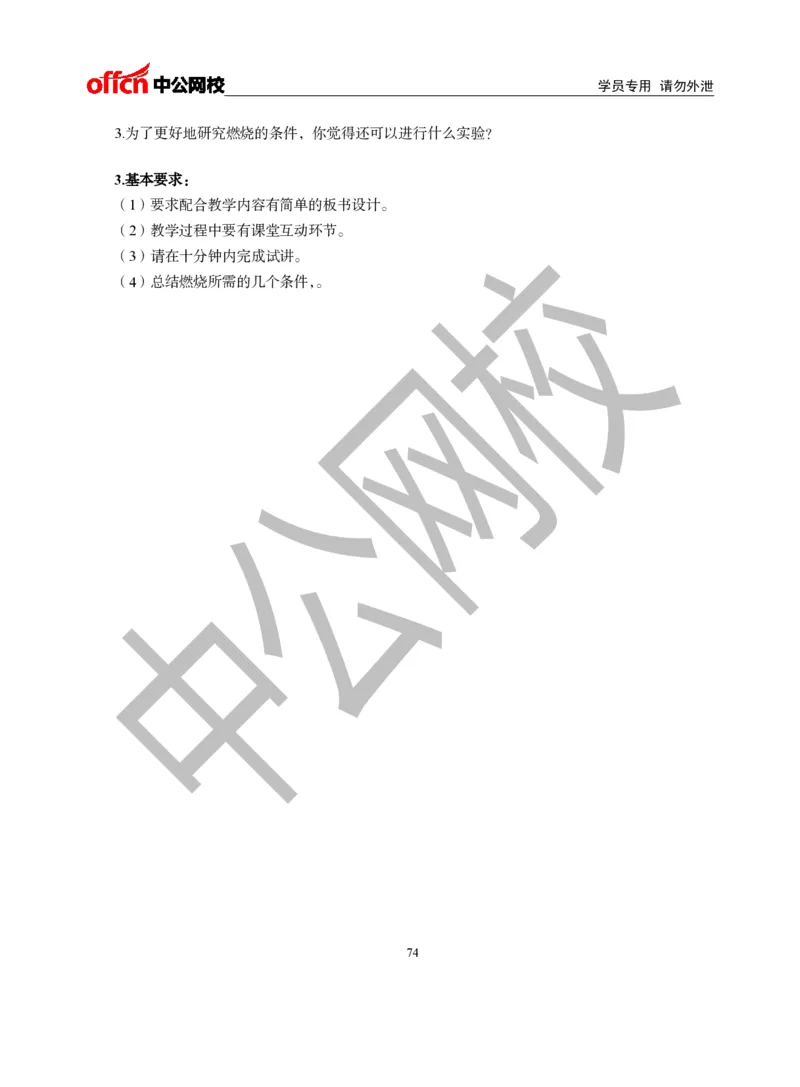 offcn 中公网校

学员专用 请勿外泄

3.为了更好地研究燃烧的条件，你觉得还可以进行什么实验？

3.基本要求：

（1）要求配合教学内容有简单的板书设计。

（2）教学过程中要有课堂互动环节。

（3）请在十分钟内完成试讲。

（4）总结燃烧所需的几个条件，。

中公网校

74